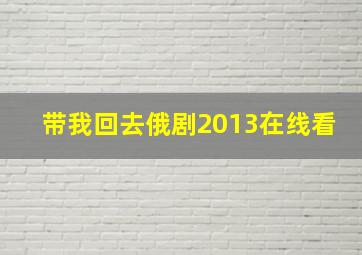 带我回去俄剧2013在线看